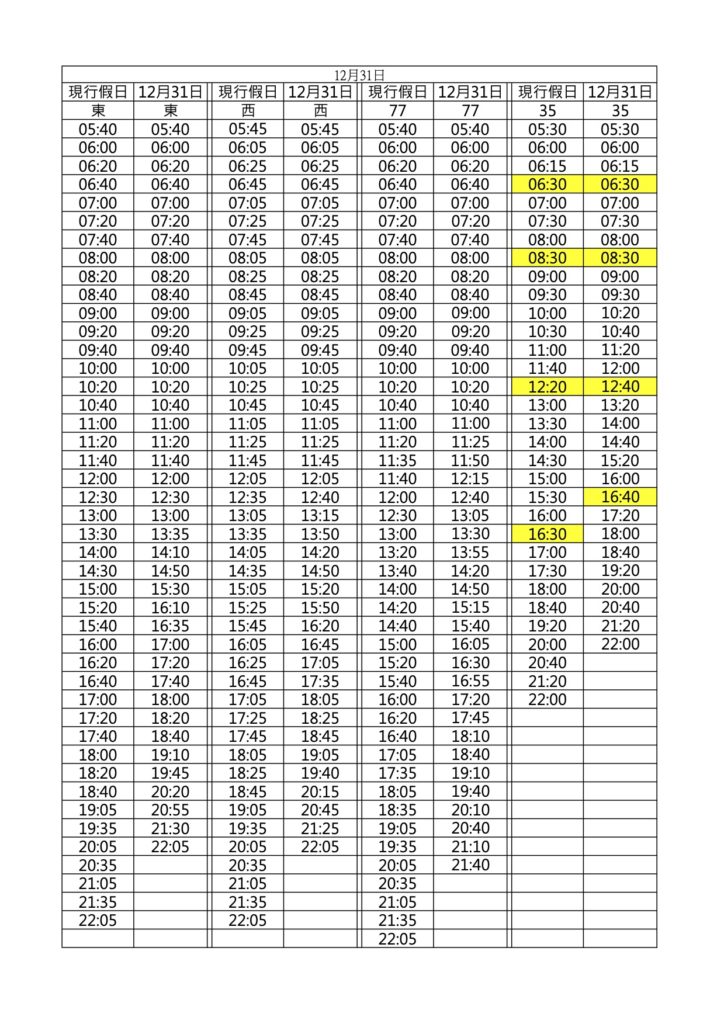 | 12月31日 | | | | | | | |
|---|---|---|---|---|---|---|---|
| 現行假日 | 12月31日 | 現行假日 | 12月31日 | 現行假日 | 12月31日 | 現行假日 | 12月31日 |
| 東 | 東 | 西 | 西 | 77 | 77 | 35 | 35 |
| 05:40 | 05:40 | 05:45 | 05:45 | 05:40 | 05:40 | 05:30 | 05:30 |
| 06:00 | 06:00 | 06:05 | 06:05 | 06:00 | 06:00 | 06:00 | 06:00 |
| 06:20 | 06:20 | 06:25 | 06:25 | 06:20 | 06:20 | 06:15 | 06:15 |
| 06:40 | 06:40 | 06:45 | 06:45 | 06:40 | 06:40 | 06:30 | 06:30 |
| 07:00 | 07:00 | 07:05 | 07:05 | 07:00 | 07:00 | 07:00 | 07:00 |
| 07:20 | 07:20 | 07:25 | 07:25 | 07:20 | 07:20 | 07:30 | 07:30 |
| 07:40 | 07:40 | 07:45 | 07:45 | 07:40 | 07:40 | 08:00 | 08:00 |
| 08:00 | 08:00 | 08:05 | 08:05 | 08:00 | 08:00 | 08:30 | 08:30 |
| 08:20 | 08:20 | 08:25 | 08:25 | 08:20 | 08:20 | 09:00 | 09:00 |
| 08:40 | 08:40 | 08:45 | 08:45 | 08:40 | 08:40 | 09:30 | 09:30 |
| 09:00 | 09:00 | 09:05 | 09:05 | 09:00 | 09:00 | 10:00 | 10:20 |
| 09:20 | 09:20 | 09:25 | 09:25 | 09:20 | 09:20 | 10:30 | 10:40 |
| 09:40 | 09:40 | 09:45 | 09:45 | 09:40 | 09:40 | 11:00 | 11:20 |
| 10:00 | 10:00 | 10:05 | 10:05 | 10:00 | 10:00 | 11:40 | 12:00 |
| 10:20 | 10:20 | 10:25 | 10:25 | 10:20 | 10:20 | 12:20 | 12:40 |
| 10:40 | 10:40 | 10:45 | 10:45 | 10:40 | 10:40 | 13:00 | 13:20 |
| 11:00 | 11:00 | 11:05 | 11:05 | 11:00 | 11:00 | 13:30 | 14:00 |
| 11:20 | 11:20 | 11:25 | 11:25 | 11:20 | 11:25 | 14:00 | 14:40 |
| 11:40 | 11:40 | 11:45 | 11:45 | 11:35 | 11:50 | 14:30 | 15:20 |
| 12:00 | 12:00 | 12:05 | 12:05 | 11:40 | 12:15 | 15:00 | 16:00 |
| 12:30 | 12:30 | 12:35 | 12:40 | 12:00 | 12:40 | 15:30 | 16:40 |
| 13:00 | 13:00 | 13:05 | 13:15 | 12:30 | 13:05 | 16:00 | 17:20 |
| 13:30 | 13:35 | 13:35 | 13:50 | 13:00 | 13:30 | 16:30 | 18:00 |
| 14:00 | 14:10 | 14:05 | 14:20 | 13:20 | 13:55 | 17:00 | 18:40 |
| 14:30 | 14:50 | 14:35 | 14:50 | 13:40 | 14:20 | 17:30 | 19:20 |
| 15:00 | 15:30 | 15:05 | 15:20 | 14:00 | 14:50 | 18:00 | 20:00 |
| 15:20 | 16:10 | 15:25 | 15:50 | 14:20 | 15:15 | 18:40 | 20:40 |
| 15:40 | 16:35 | 15:45 | 16:20 | 14:40 | 15:40 | 19:20 | 21:20 |
| 16:00 | 17:00 | 16:05 | 16:45 | 15:00 | 16:05 | 20:00 | 22:00 |
| 16:20 | 17:20 | 16:25 | 17:05 | 15:20 | 16:30 | 20:40 | |
| 16:40 | 17:40 | 16:45 | 17:35 | 15:40 | 16:55 | 21:20 | |
| 17:00 | 18:00 | 17:05 | 18:05 | 16:00 | 17:20 | 22:00 | |
| 17:20 | 18:20 | 17:25 | 18:25 | 16:20 | 17:45 | | |
| 17:40 | 18:40 | 17:45 | 18:45 | 16:40 | 18:10 | | |
| 18:00 | 19:10 | 18:05 | 19:05 | 17:05 | 18:40 | | |
| 18:20 | 19:45 | 18:25 | 19:40 | 17:35 | 19:10 | | |
| 18:40 | 20:20 | 18:45 | 20:15 | 18:05 | 19:40 | | |
| 19:05 | 20:55 | 19:05 | 20:45 | 18:35 | 20:10 | | |
| 19:35 | 21:30 | 19:35 | 21:25 | 19:05 | 20:40 | | |
| 20:05 | 22:05 | 20:05 | 22:05 | 19:35 | 21:10 | | |
| 20:35 | | 20:35 | | 20:05 | 21:40 | | |
| 21:05 | | 21:05 | | 20:35 | | | |
| 21:35 | | 21:35 | | 21:05 | | | |
| 22:05 | | 22:05 | | 21:35 | | | |
| | | | | 22:05 | | | |